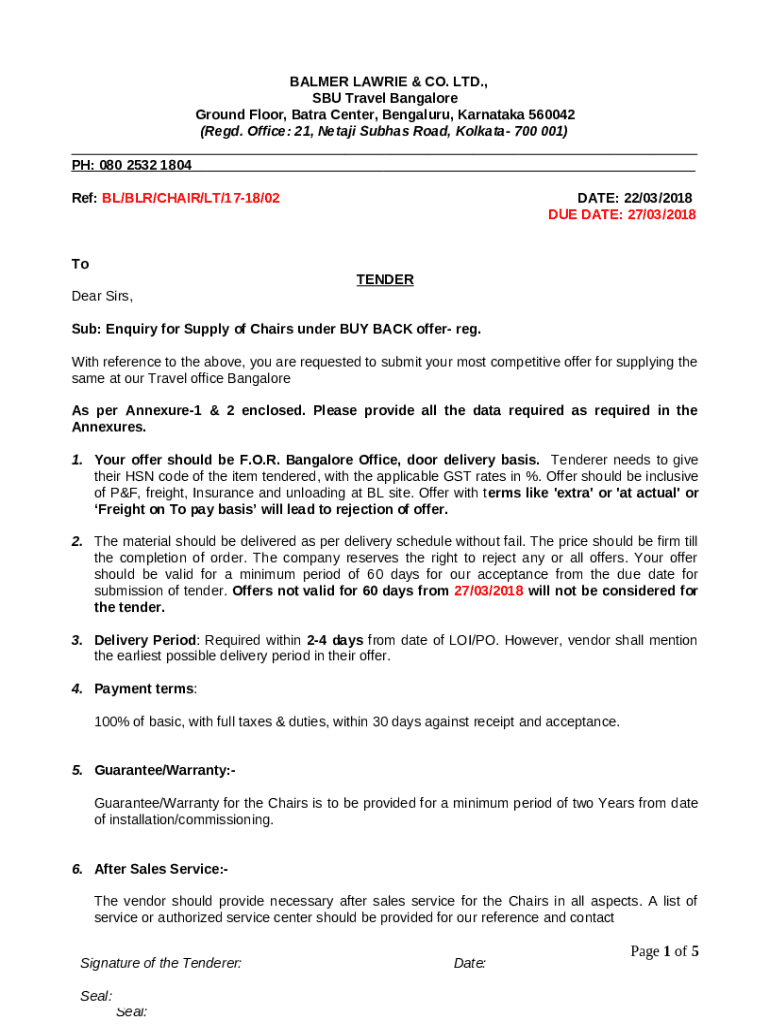 BALMER LAWRIE & CO. LTD.,
SBU Travel Bangalore
Ground Floor, Batra Center, Bengaluru, Karnataka 560042
(Regd. Office: 21, Netaji Subhas Road, Kolkata- 700 001)

PH: 080 2532 1804

Ref: BL/BLR/CHAIR/LT/17-18/02

DATE: 22/03/2018
DUE DATE: 27/03/2018

To

TENDER

Dear Sirs,

Sub: Enquiry for Supply of Chairs under BUY BACK offer- reg.

With reference to the above, you are requested to submit your most competitive offer for supplying the same at our Travel office Bangalore

As per Annexure-1 & 2 enclosed. Please provide all the data required as required in the Annexures.

1. Your offer should be F.O.R. Bangalore Office, door delivery basis. Tenderer needs to give their HSN code of the item tendered, with the applicable GST rates in %. Offer should be inclusive of P&F, freight, Insurance and unloading at BL site. Offer with terms like 'extra' or 'at actual' or 'Freight on To pay basis' will lead to rejection of offer.

2. The material should be delivered as per delivery schedule without fail. The price should be firm till the completion of order. The company reserves the right to reject any or all offers. Your offer should be valid for a minimum period of 60 days for our acceptance from the due date for submission of tender. Offers not valid for 60 days from 27/03/2018 will not be considered for the tender.

3. Delivery Period: Required within 2-4 days from date of LOI/PO. However, vendor shall mention the earliest possible delivery period in their offer.

4. Payment terms:

100% of basic, with full taxes & duties, within 30 days against receipt and acceptance.

5. Guarantee/Warranty:-

Guarantee/Warranty for the Chairs is to be provided for a minimum period of two Years from date of installation/commissioning.

6. After Sales Service:-

The vendor should provide necessary after sales service for the Chairs in all aspects. A list of service or authorized service center should be provided for our reference and contact

Page 1 of 5

Signature of the Tenderer:

Date:

Seal:
Seal: